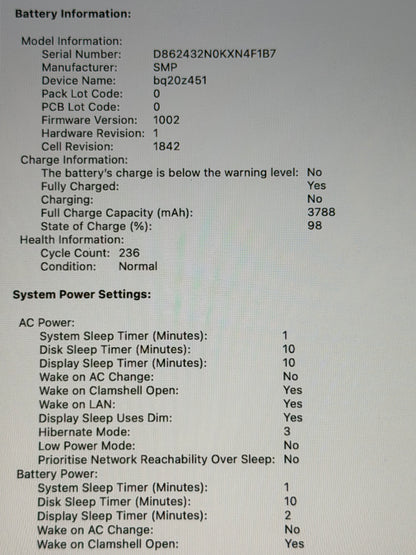 Battery Information:

Model Information:
Serial Number: D862432N0KXN4F1B7
Manufacturer: SMP
Device Name: bq20z451
Pack Lot Code: 0
PCB Lot Code: 0
Firmware Version: 1002
Hardware Revision: 1
Cell Revision: 1842
Charge Information:
The battery's charge is below the warning level: No
Fully Charged: Yes
Charging: No
Full Charge Capacity (mAh): 3788
State of Charge (%): 98
Health Information:
Cycle Count: 236
Condition: Normal

System Power Settings:

AC Power:
System Sleep Timer (Minutes): 1
Disk Sleep Timer (Minutes): 10
Display Sleep Timer (Minutes): 10
Wake on AC Change: No
Wake on Clamshell Open: Yes
Wake on LAN: Yes
Display Sleep Uses Dim: Yes
Hibernate Mode: 3
Low Power Mode: No
Prioritise Network Reachability Over Sleep: No
Battery Power:
System Sleep Timer (Minutes): 1
Disk Sleep Timer (Minutes): 10
Display Sleep Timer (Minutes): 2
Wake on AC Change: No
Wake on Clamshell Open: Yes